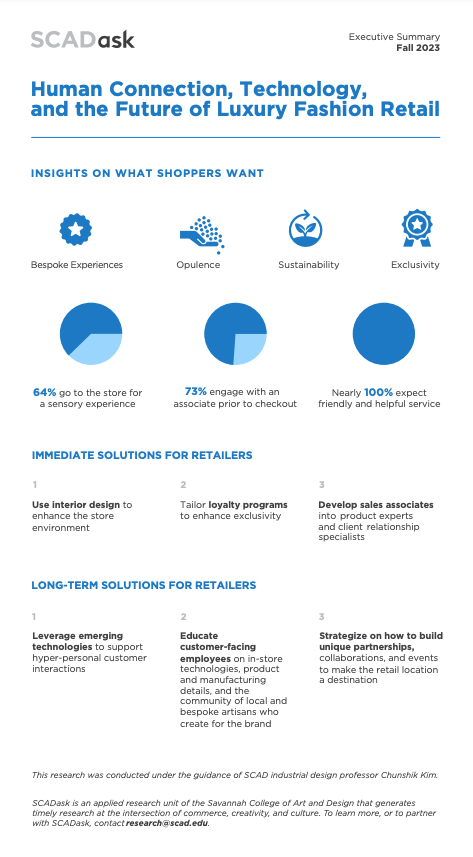 SCADask

Executive Summary
Fall 2023

Human Connection, Technology, and the Future of Luxury Fashion Retail

INSIGHTS ON WHAT SHOPPERS WANT

Bespoke Experiences

Opulence

Sustainability

Exclusivity

64% go to the store for a sensory experience

73% engage with an associate prior to checkout

Nearly 100% expect friendly and helpful service

IMMEDIATE SOLUTIONS FOR RETAILERS

1
Use interior design to enhance the store environment

2
Tailor loyalty programs to enhance exclusivity

3
Develop sales associates into product experts and client relationship specialists

LONG-TERM SOLUTIONS FOR RETAILERS

1
Leverage emerging technologies to support hyper-personal customer interactions

2
Educate customer-facing employees on in-store technologies, product and manufacturing details, and the community of local and bespoke artisans who create for the brand

3
Strategize on how to build unique partnerships, collaborations, and events to make the retail location a destination

This research was conducted under the guidance of SCAD industrial design professor Chunshik Kim.

SCADask is an applied research unit of the Savannah College of Art and Design that generates timely research at the intersection of commerce, creativity, and culture. To learn more, or to partner with SCADask, contact research@scad.edu.